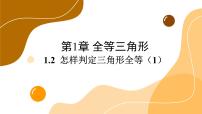 第1章 全等三角形

1.2 怎样判定三角形全等（1）